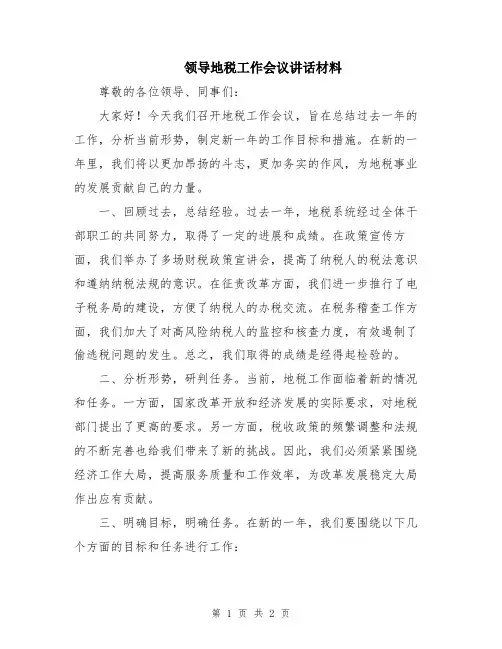 领导地税工作会议讲话材料

尊敬的各位领导、同事们：

大家好！今天我们召开地税工作会议，旨在总结过去一年的工作，分析当前形势，制定新一年的工作目标和措施。在新的一年里，我们将以更加昂扬的斗志，更加务实的作风，为地税事业的发展贡献自己的力量。

一、回顾过去，总结经验。过去一年，地税系统经过全体干部职工的共同努力，取得了一定的进展和成绩。在政策宣传方面，我们举办了多场财税政策宣讲会，提高了纳税人的税法意识和遵纳纳税法规的意识。在征责改革方面，我们进一步推行了电子税务局的建设，方便了纳税人的办税交流。在税务稽查工作方面，我们加大了对高风险纳税人的监控和核查力度，有效遏制了偷逃税问题的发生。总之，我们取得的成绩是经得起检验的。

二、分析形势，研判任务。当前，地税工作面临着新的情况和任务。一方面，国家改革开放和经济发展的实际要求，对地税部门提出了更高的要求。另一方面，税收政策的频繁调整和法规的不断完善也给我们带来了新的挑战。因此，我们必须紧紧围绕经济工作大局，提高服务质量和工作效率，为改革发展稳定大局作出应有贡献。

三、明确目标，明确任务。在新的一年，我们要围绕以下几个方面的目标和任务进行工作：

第 1 页 共 2 页